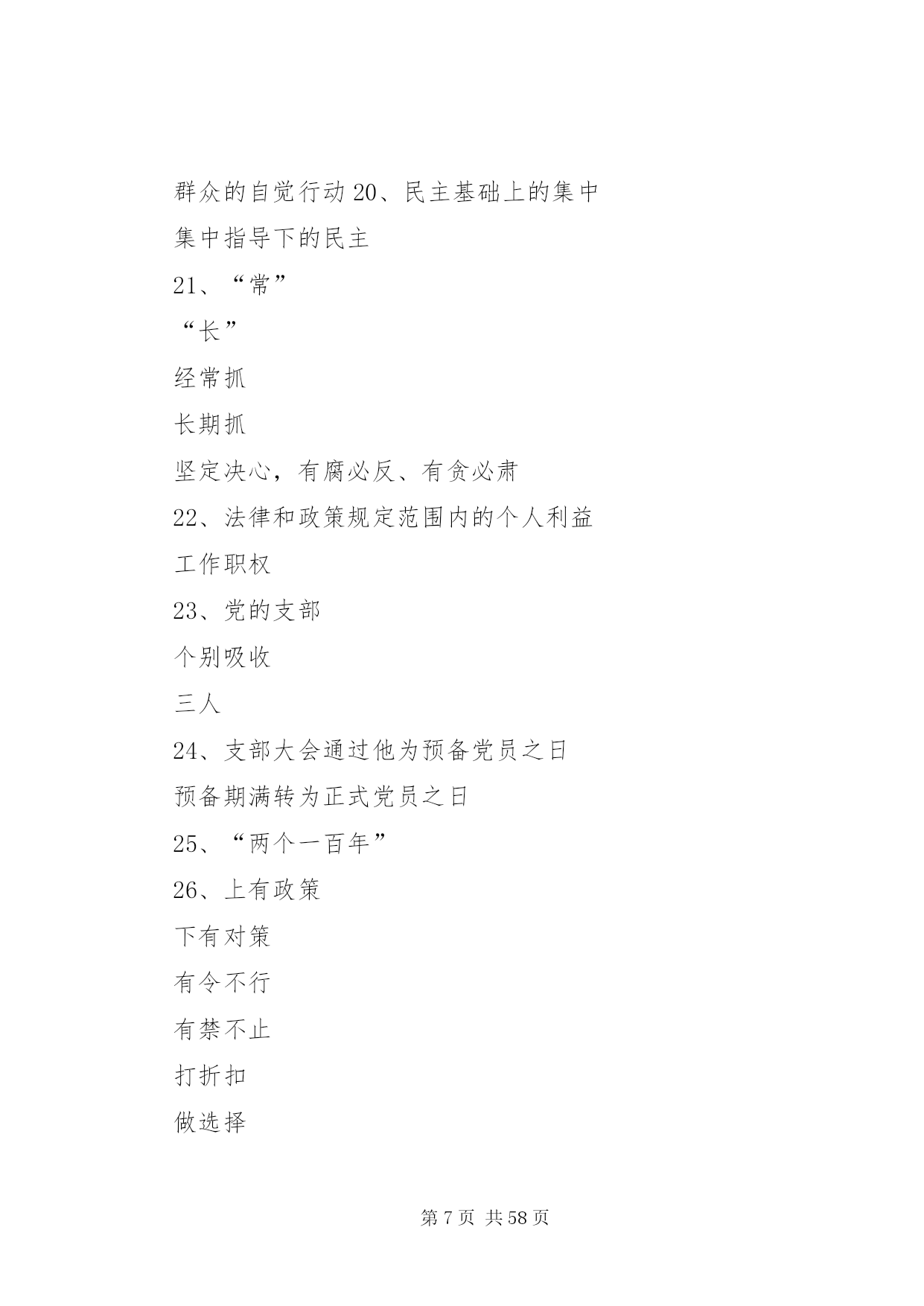 群众的自觉行动 20、民主基础上的集中

集中指导下的民主

21、“常”

“长”

经常抓

长期抓

坚定决心，有腐必反、有贪必肃

22、法律和政策规定范围内的个人利益

工作职权

23、党的支部

个别吸收

三人

24、支部大会通过他为预备党员之日

预备期满转为正式党员之日

25、“两个一百年”

26、上有政策

下有对策

有令不行

有禁不止

打折扣

做选择

第 7 页 共 58 页